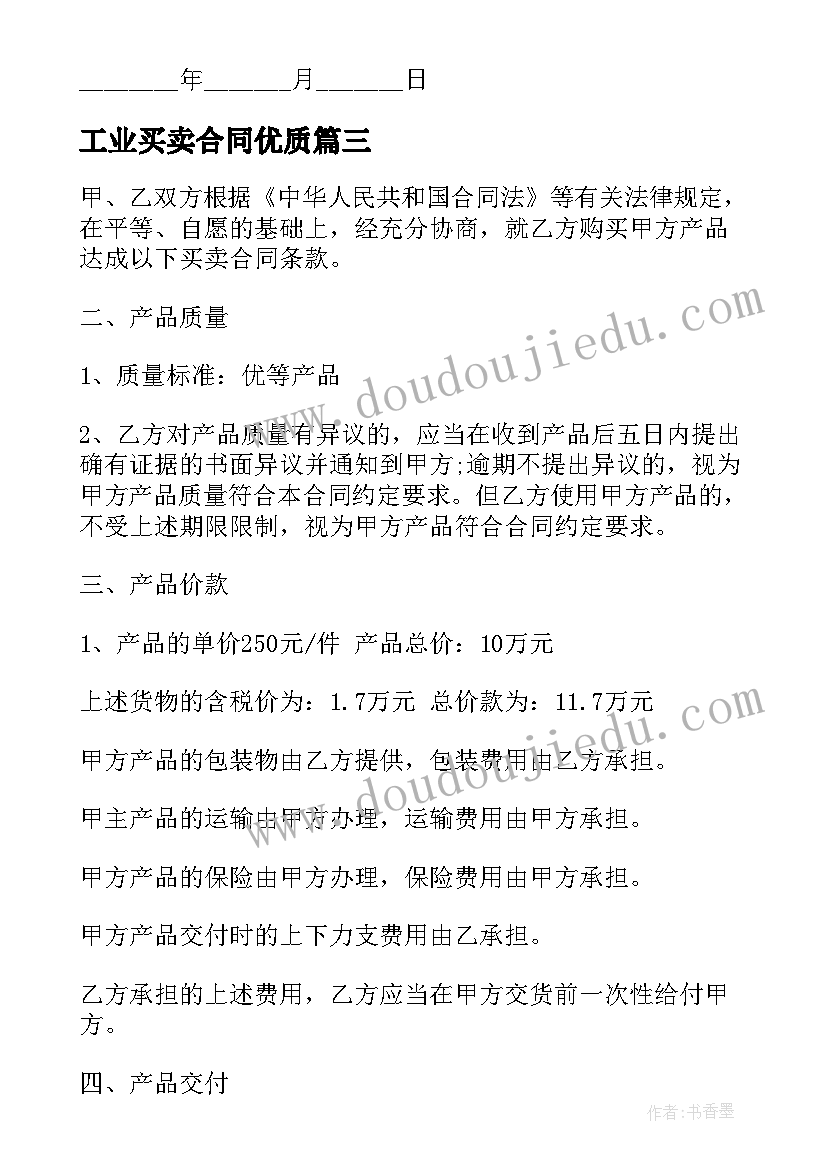 _______年______月______日

工业买卖合同优质篇三

甲、乙双方根据《中华人民共和国合同法》等有关法律规定，在平等、自愿的基础上，经充分协商，就乙方购买甲方产品达成以下买卖合同条款。

二、产品质量

1、质量标准：优等产品

2、乙方对产品质量有异议的，应当在收到产品后五日内提出确有证据的书面异议并通知到甲方;逾期不提出异议的，视为甲方产品质量符合本合同约定要求。但乙方使用甲方产品的，不受上述期限限制，视为甲方产品符合合同约定要求。

三、产品价款

1、产品的单价250元/件 产品总价：10万元

上述货物的含税价为：1.7万元 总价款为：11.7万元

甲方产品的包装物由乙方提供，包装费用由乙方承担。

甲主产品的运输由甲方办理，运输费用由甲方承担。

甲方产品的保险由甲方办理，保险费用由甲方承担。

甲方产品交付时的上下力支费用由乙承担。

乙方承担的上述费用，乙方应当在甲方交货前一次性给付甲方。

四、产品交付

www.doudoujiedu.com

www.doudoujiedu.com

作者：书香墨